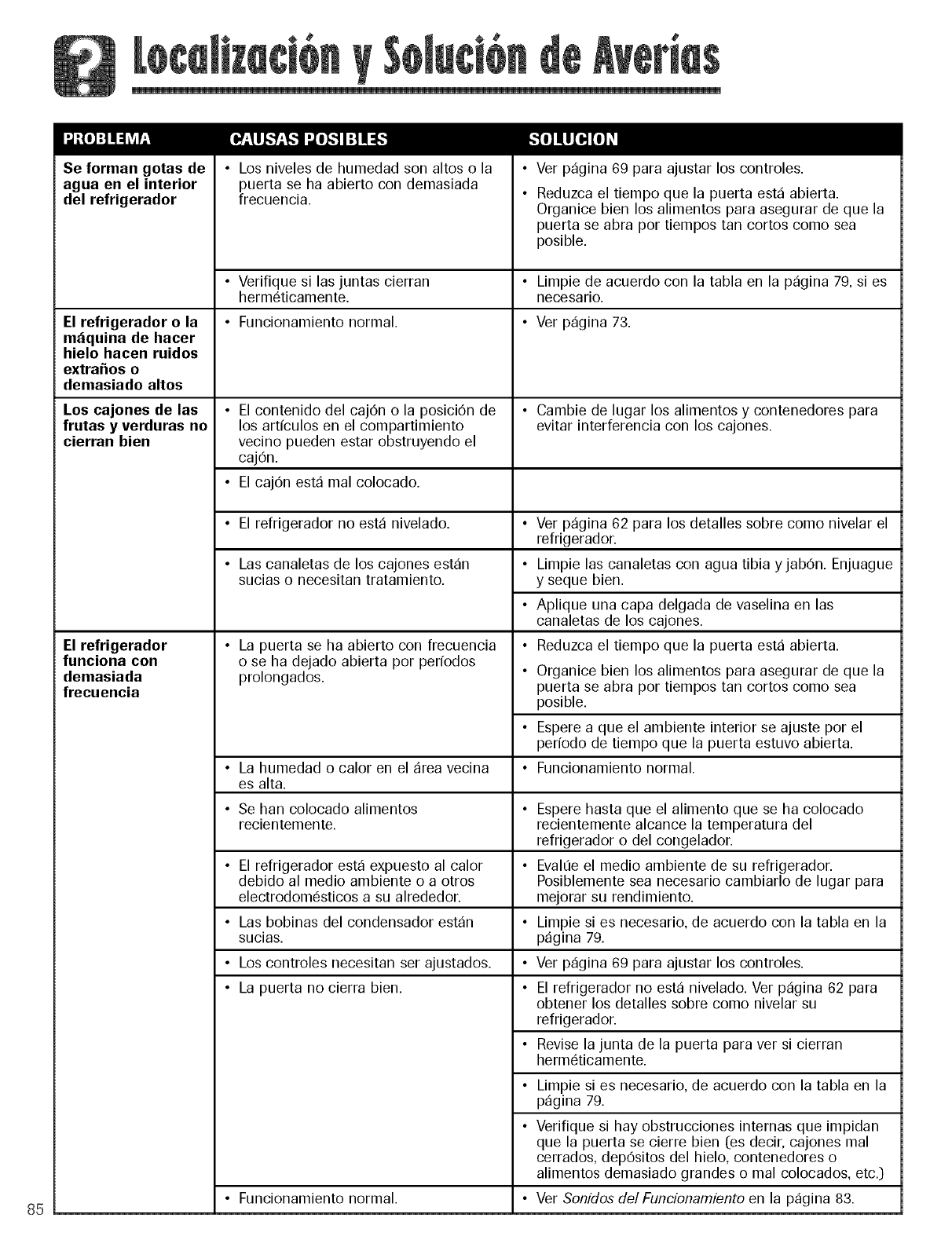 Localización y Solución de Averías

| PROBLEMA | CAUSAS POSIBLES | SOLUCION |
|---|---|---|
| Se forman gotas de agua en el interior del refrigerador | • Los niveles de humedad son altos o la puerta se ha abierto con demasiada frecuencia. | • Ver página 69 para ajustar los controles. • Reduzca el tiempo que la puerta está abierta. Organice bien los alimentos para asegurar de que la puerta se abra por tiempos tan cortos como sea posible. |
| | • Verifique si las juntas cierran herméticamente. | • Limpie de acuerdo con la tabla en la página 79, si es necesario. |
| El refrigerador o la máquina de hacer hielo hacen ruidos extraños o demasiado altos | • Funcionamiento normal. | • Ver página 73. |
| Los cajones de las frutas y verduras no cierran bien | • El contenido del cajón o la posición de los artículos en el compartimiento vecino pueden estar obstruyendo el cajón. | • Cambie de lugar los alimentos y contenedores para evitar interferencia con los cajones. |
| | • El cajón está mal colocado. | |
| | • El refrigerador no está nivelado. | • Ver página 62 para los detalles sobre como nivelar el refrigerador. |
| | • Las canaletas de los cajones están sucias o necesitan tratamiento. | • Limpie las canaletas con agua tibia y jabón. Enjuague y seque bien. |
| | | • Aplique una capa delgada de vaselina en las canaletas de los cajones. |
| El refrigerador funciona con demasiada frecuencia | • La puerta se ha abierto con frecuencia o se ha dejado abierta por períodos prolongados. | • Reduzca el tiempo que la puerta está abierta. • Organice bien los alimentos para asegurar de que la puerta se abra por tiempos tan cortos como sea posible. |
| | | • Espere a que el ambiente interior se ajuste por el período de tiempo que la puerta estuvo abierta. |
| | • La humedad o calor en el área vecina es alta. | • Funcionamiento normal. |
| | • Se han colocado alimentos recientemente. | • Espere hasta que el alimento que se ha colocado recientemente alcance la temperatura del refrigerador o del congelador. |
| | • El refrigerador está expuesto al calor debido al medio ambiente o a otros electrodomésticos a su alrededor. | • Evalúe el medio ambiente de su refrigerador. Posiblemente sea necesario cambiarlo de lugar para mejorar su rendimiento. |
| | • Las bobinas del condensador están sucias. | • Limpie si es necesario, de acuerdo con la tabla en la página 79. |
| | • Los controles necesitan ser ajustados. | • Ver página 69 para ajustar los controles. |
| | • La puerta no cierra bien. | • El refrigerador no está nivelado. Ver página 62 para obtener los detalles sobre como nivelar su refrigerador. |
| | | • Revise la junta de la puerta para ver si cierran herméticamente. |
| | | • Limpie si es necesario, de acuerdo con la tabla en la página 79. |
| | | • Verifique si hay obstrucciones internas que impidan que la puerta se cierre bien (es decir, cajones mal cerrados, depósitos del hielo, contenedores o alimentos demasiado grandes o mal colocados, etc.) |
| | • Funcionamiento normal. | • Ver Sonidos del Funcionamiento en la página 83. |

85